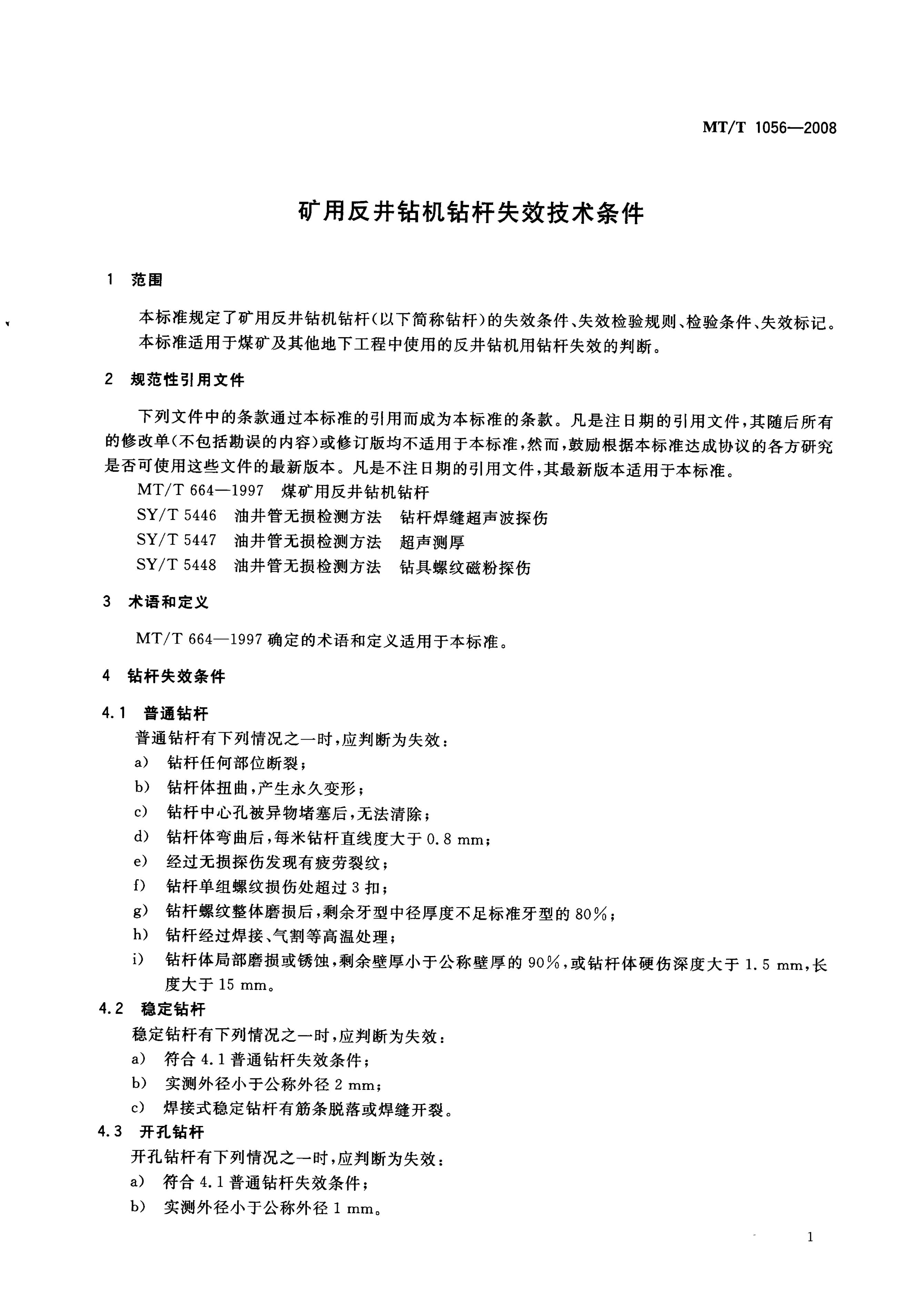 MT/T 1056—2008

矿用反井钻机钻杆失效技术条件

1 范围

本标准规定了矿用反井钻机钻杆(以下简称钻杆)的失效条件、失效检验规则、检验条件、失效标记。

本标准适用于煤矿及其他地下工程中使用的反井钻机用钻杆失效的判断。

2 规范性引用文件

下列文件中的条款通过本标准的引用而成为本标准的条款。凡是注日期的引用文件,其随后所有的修改单(不包括勘误的内容)或修订版均不适用于本标准,然而,鼓励根据本标准达成协议的各方研究是否可使用这些文件的最新版本。凡是不注日期的引用文件,其最新版本适用于本标准。

MT/T 664—1997 煤矿用反井钻机钻杆

SY/T 5446 油井管无损检测方法 钻杆焊缝超声波探伤

SY/T 5447 油井管无损检测方法 超声测厚

SY/T 5448 油井管无损检测方法 钻具螺纹磁粉探伤

3 术语和定义

MT/T 664—1997 确定的术语和定义适用于本标准。

4 钻杆失效条件

4.1 普通钻杆

普通钻杆有下列情况之一时,应判断为失效:

a) 钻杆任何部位断裂;

b) 钻杆体扭曲,产生永久变形;

c) 钻杆中心孔被异物堵塞后,无法清除;

d) 钻杆体弯曲后,每米钻杆直线度大于 0.8 mm;

e) 经过无损探伤发现有疲劳裂纹;

f) 钻杆单组螺纹损伤处超过 3 扣;

g) 钻杆螺纹整体磨损后,剩余牙型中径厚度不足标准牙型的 80%;

h) 钻杆经过焊接、气割等高温处理;

i) 钻杆体局部磨损或锈蚀,剩余壁厚小于公称壁厚的 90%,或钻杆体硬伤深度大于 1.5 mm,长度大于 15 mm。

4.2 稳定钻杆

稳定钻杆有下列情况之一时,应判断为失效:

a) 符合 4.1 普通钻杆失效条件;

b) 实测外径小于公称外径 2 mm;

c) 焊接式稳定钻杆有筋条脱落或焊缝开裂。

4.3 开孔钻杆

开孔钻杆有下列情况之一时,应判断为失效:

a) 符合 4.1 普通钻杆失效条件;

b) 实测外径小于公称外径 1 mm。

1